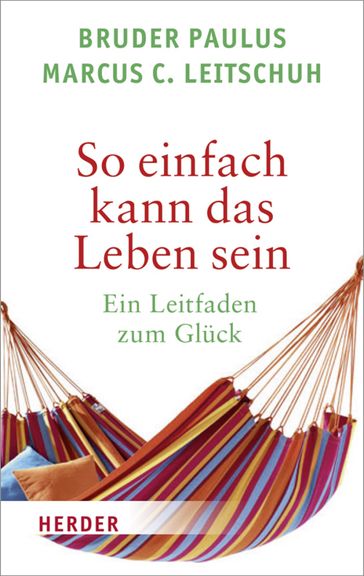 BRUDER PAULUS
MARCUS C. LEITSCHUH

So einfach kann das Leben sein

Ein Leitfaden zum Glück

HERDER